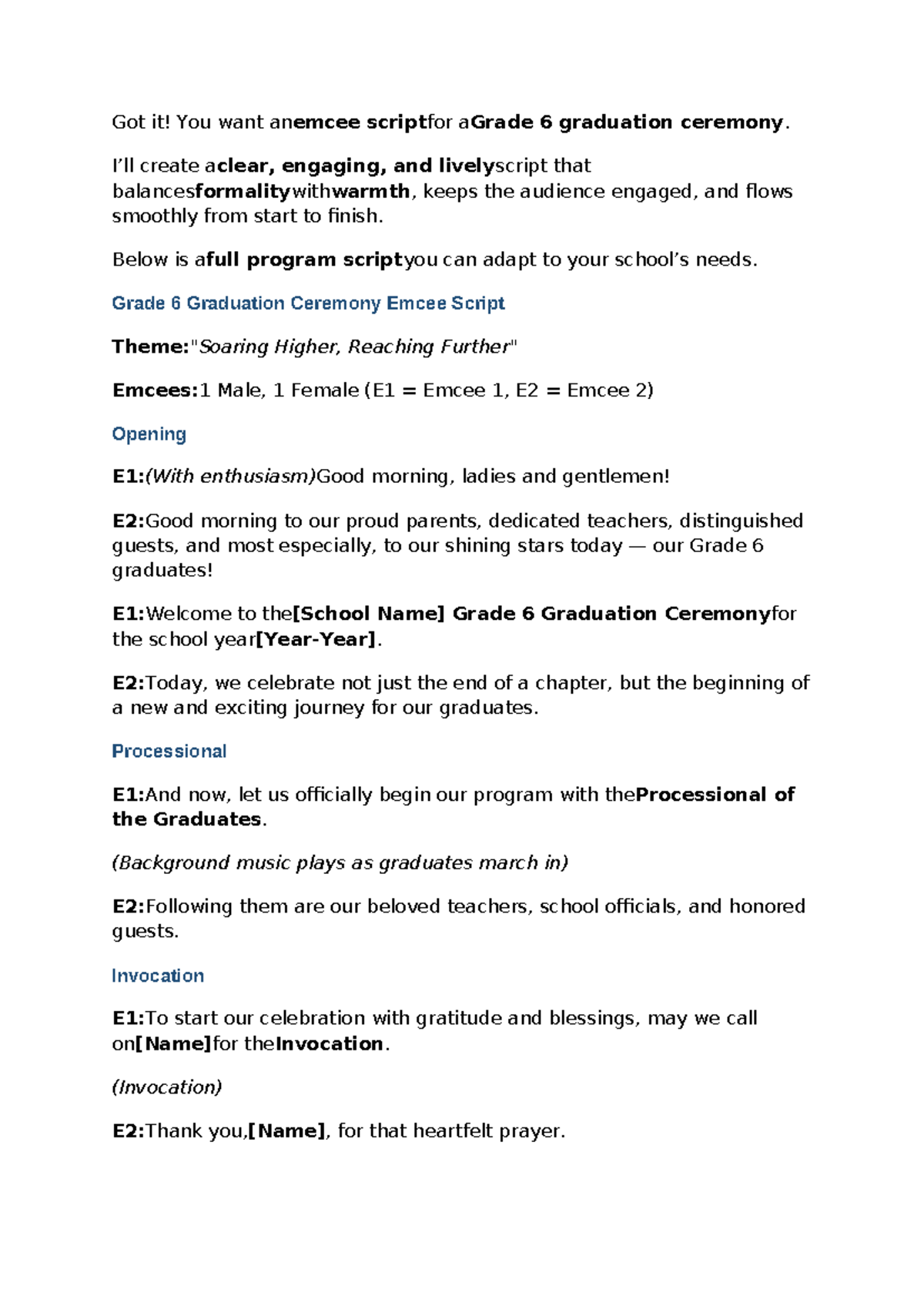 Got it! You want anemcee scriptfor aGrade 6 graduation ceremony.

I'll create aclear, engaging, and livelyscript that balancesformalitywithwarmth, keeps the audience engaged, and flows smoothly from start to finish.

Below is afull program scriptyou can adapt to your school's needs.

Grade 6 Graduation Ceremony Emcee Script

Theme:"Soaring Higher, Reaching Further"

Emcees:1 Male, 1 Female (E1 = Emcee 1, E2 = Emcee 2)

Opening

E1:(With enthusiasm)Good morning, ladies and gentlemen!

E2:Good morning to our proud parents, dedicated teachers, distinguished guests, and most especially, to our shining stars today — our Grade 6 graduates!

E1:Welcome to the[School Name] Grade 6 Graduation Ceremonyfor the school year[Year-Year].

E2:Today, we celebrate not just the end of a chapter, but the beginning of a new and exciting journey for our graduates.

Processional

E1:And now, let us officially begin our program with theProcessional of the Graduates.

(Background music plays as graduates march in)

E2:Following them are our beloved teachers, school officials, and honored guests.

Invocation

E1:To start our celebration with gratitude and blessings, may we call on[Name]for theInvocation.

(Invocation)

E2:Thank you,[Name], for that heartfelt prayer.